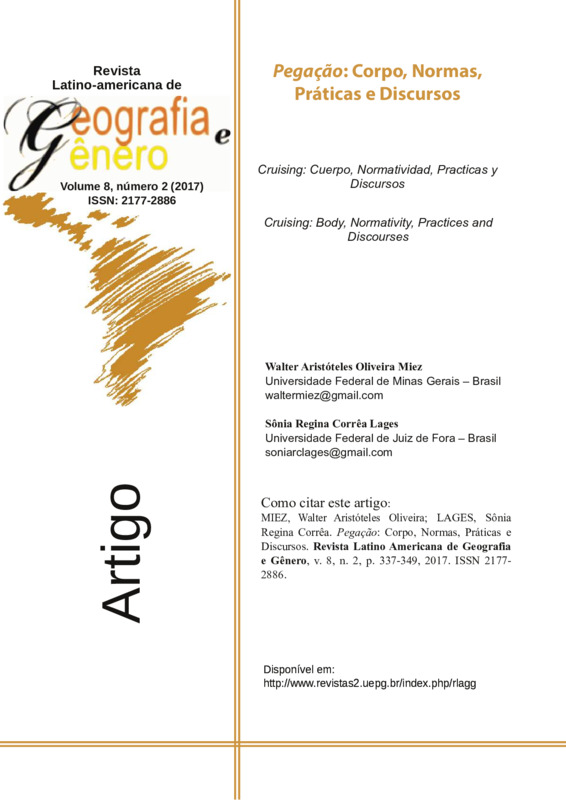 Revista
Latino-americana de
Geografia e
Gênero
Volume 8, número 2 (2017)
ISSN: 2177-2886

Artigo

Pegação: Corpo, Normas, Práticas e Discursos

Cruising: Cuerpo, Normatividad, Practicas y Discursos

Cruising: Body, Normativity, Practices and Discourses

Walter Aristóteles Oliveira Miez
Universidade Federal de Minas Gerais – Brasil
waltermiez@gmail.com

Sônia Regina Corrêa Lages
Universidade Federal de Juiz de Fora – Brasil
soniarclages@gmail.com

Como citar este artigo:
MIEZ, Walter Aristóteles Oliveira; LAGES, Sônia Regina Corrêa. Pegação: Corpo, Normas, Práticas e Discursos. Revista Latino Americana de Geografia e Gênero, v. 8, n. 2, p. 337-349, 2017. ISSN 2177-2886.

Disponível em:
http://www.revistas2.uepg.br/index.php/rlagg